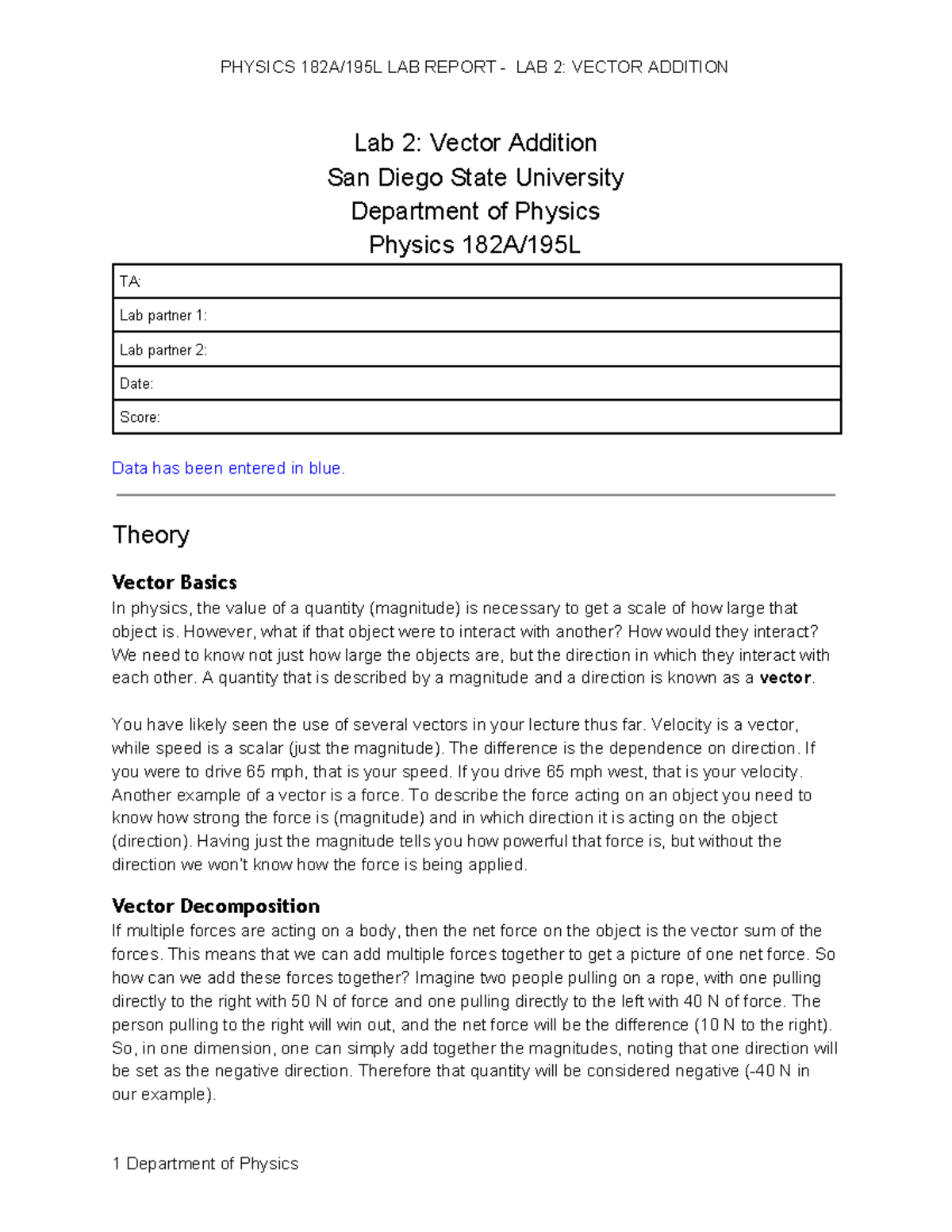 PHYSICS 182A/195L LAB REPORT - LAB 2: VECTOR ADDITION

Lab 2: Vector Addition
San Diego State University
Department of Physics
Physics 182A/195L

| TA: |
|---|
| Lab partner 1: |
| Lab partner 2: |
| Date: |
| Score: |

Data has been entered in blue.

Theory

Vector Basics
In physics, the value of a quantity (magnitude) is necessary to get a scale of how large that object is. However, what if that object were to interact with another? How would they interact? We need to know not just how large the objects are, but the direction in which they interact with each other. A quantity that is described by a magnitude and a direction is known as a vector.

You have likely seen the use of several vectors in your lecture thus far. Velocity is a vector, while speed is a scalar (just the magnitude). The difference is the dependence on direction. If you were to drive 65 mph, that is your speed. If you drive 65 mph west, that is your velocity. Another example of a vector is a force. To describe the force acting on an object you need to know how strong the force is (magnitude) and in which direction it is acting on the object (direction). Having just the magnitude tells you how powerful that force is, but without the direction we won't know how the force is being applied.

Vector Decomposition
If multiple forces are acting on a body, then the net force on the object is the vector sum of the forces. This means that we can add multiple forces together to get a picture of one net force. So how can we add these forces together? Imagine two people pulling on a rope, with one pulling directly to the right with 50 N of force and one pulling directly to the left with 40 N of force. The person pulling to the right will win out, and the net force will be the difference (10 N to the right). So, in one dimension, one can simply add together the magnitudes, noting that one direction will be set as the negative direction. Therefore that quantity will be considered negative (-40 N in our example).

1 Department of Physics